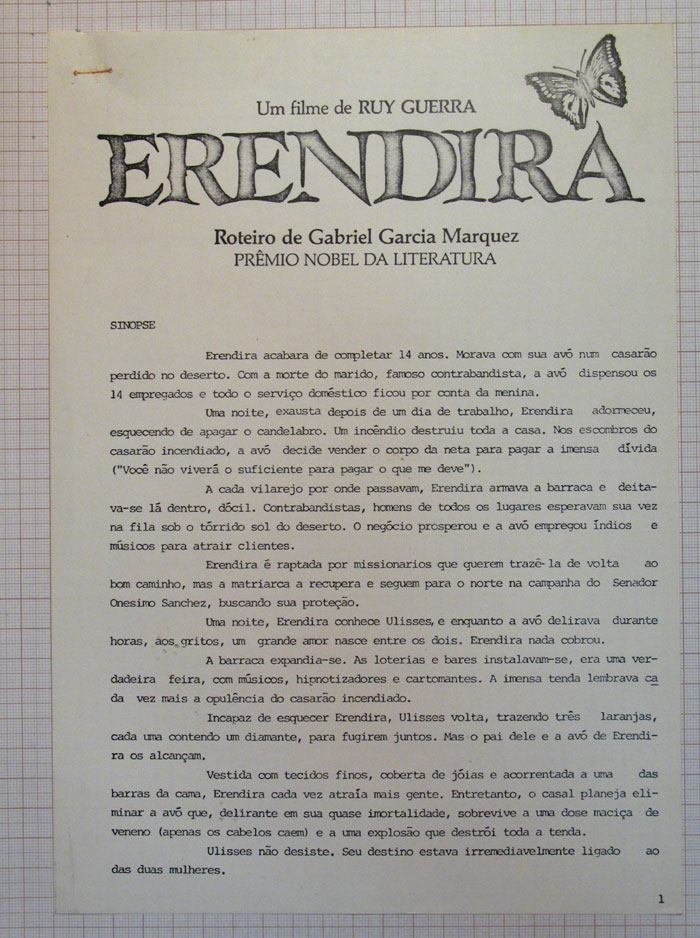 Um filme de RUY GUERRA

ERENDIRA

Roteiro de Gabriel Garcia Marquez
PRÊMIO NOBEL DA LITERATURA

SINOPSE

Erendira acabara de completar 14 anos. Morava com sua avó num casarão perdido no deserto. Com a morte do marido, famoso contrabandista, a avó dispensou os 14 empregados e todo o serviço doméstico ficou por conta da menina.

Uma noite, exausta depois de um dia de trabalho, Erendira adormeceu, esquecendo de apagar o candelabro. Um incêndio destruiu toda a casa. Nos escombros do casarão incendiado, a avó decide vender o corpo da neta para pagar a imensa dívida ("Você não viverá o suficiente para pagar o que me deve").

A cada vilarejo por onde passavam, Erendira armava a barraca e deitava-se lá dentro, dócil. Contrabandistas, homens de todos os lugares esperavam sua vez na fila sob o tórrido sol do deserto. O negócio prosperou e a avó empregou índios e músicos para atrair clientes.

Erendira é raptada por missionarios que querem trazê-la de volta ao bom caminho, mas a matriarca a recupera e seguem para o norte na campanha do Senador Onesimo Sanchez, buscando sua proteção.

Uma noite, Erendira conhece Ulisses, e enquanto a avó delirava durante horas, aos gritos, um grande amor nasce entre os dois. Erendira nada cobrou.

A barraca expandia-se. As loterias e bares instalavam-se, era uma verdadeira feira, com músicos, hipnotizadores e cartomantes. A imensa tenda lembrava cada vez mais a opulência do casarão incendiado.

Incapaz de esquecer Erendira, Ulisses volta, trazendo três laranjas, cada uma contendo um diamante, para fugirem juntos. Mas o pai dele e a avó de Erendira os alcançam.

Vestida com tecidos finos, coberta de jóias e acorrentada a uma das barras da cama, Erendira cada vez atraía mais gente. Entretanto, o casal planeja eliminar a avó que, delirante em sua quase imortalidade, sobrevive a uma dose maciça de veneno (apenas os cabelos caem) e a uma explosão que destrói toda a tenda.

Ulisses não desiste. Seu destino estava irremediavelmente ligado ao das duas mulheres.

1